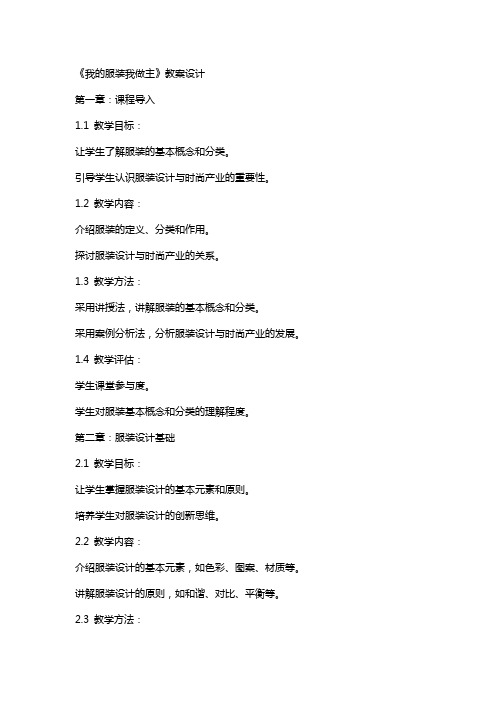 《我的服装我做主》教案设计

第一章：课程导入

1.1 教学目标：

让学生了解服装的基本概念和分类。

引导学生认识服装设计与时尚产业的重要性。

1.2 教学内容：

介绍服装的定义、分类和作用。

探讨服装设计与时尚产业的关系。

1.3 教学方法：

采用讲授法，讲解服装的基本概念和分类。

采用案例分析法，分析服装设计与时尚产业的发展。

1.4 教学评估：

学生课堂参与度。

学生对服装基本概念和分类的理解程度。

第二章：服装设计基础

2.1 教学目标：

让学生掌握服装设计的基本元素和原则。

培养学生对服装设计的创新思维。

2.2 教学内容：

介绍服装设计的基本元素，如色彩、图案、材质等。

讲解服装设计的原则，如和谐、对比、平衡等。

2.3 教学方法：